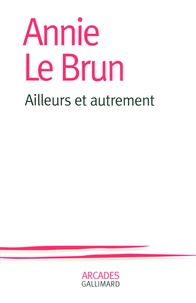 Annie Le Brun

Ailleurs et autrement

ARCADES
GALLIMARD